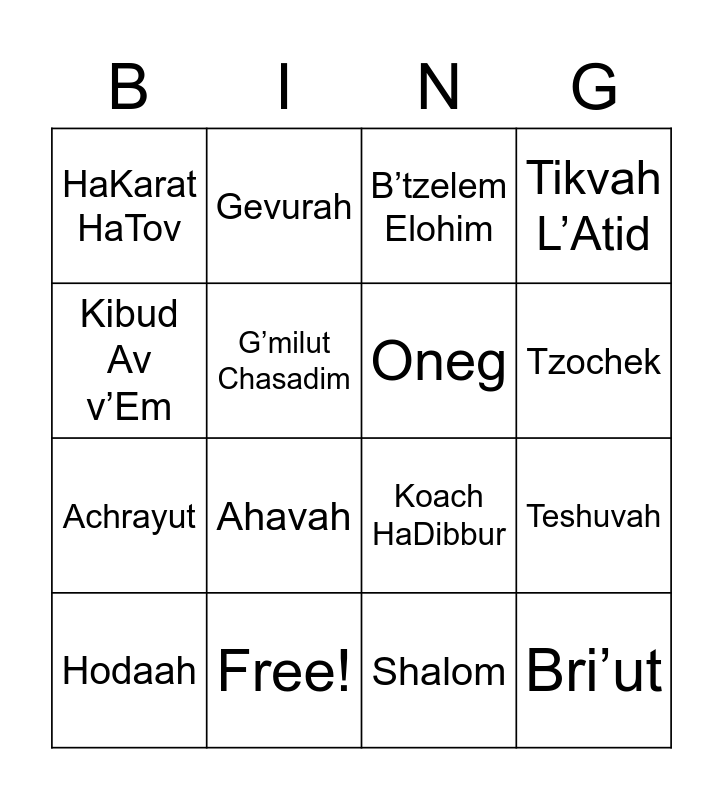 | B | I | N | G |
|---|---|---|---|
| HaKarat HaTov | Gevurah | B’tzelem Elohim | Tikvah L’Atid |
| Kibud Av v’Em | G’milut Chasadim | Oneg | Tzochek |
| Achrayut | Ahavah | Koach HaDibbur | Teshuvah |
| Hodaah | Free! | Shalom | Bri’ut |